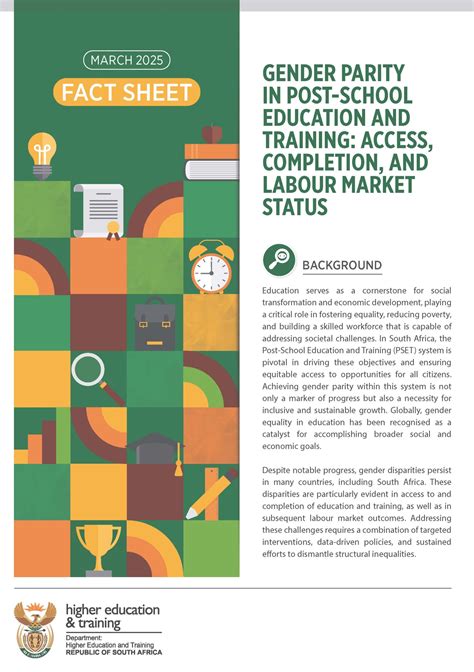 MARCH 2025

FACT SHEET

GENDER PARITY IN POST-SCHOOL EDUCATION AND TRAINING: ACCESS, COMPLETION, AND LABOUR MARKET STATUS

BACKGROUND

Education serves as a cornerstone for social transformation and economic development, playing a critical role in fostering equality, reducing poverty, and building a skilled workforce that is capable of addressing societal challenges. In South Africa, the Post-School Education and Training (PSET) system is pivotal in driving these objectives and ensuring equitable access to opportunities for all citizens. Achieving gender parity within this system is not only a marker of progress but also a necessity for inclusive and sustainable growth. Globally, gender equality in education has been recognised as a catalyst for accomplishing broader social and economic goals.

Despite notable progress, gender disparities persist in many countries, including South Africa. These disparities are particularly evident in access to and completion of education and training, as well as in subsequent labour market outcomes. Addressing these challenges requires a combination of targeted interventions, data-driven policies, and sustained efforts to dismantle structural inequalities.

higher education & training
Department:
Higher Education and Training
REPUBLIC OF SOUTH AFRICA